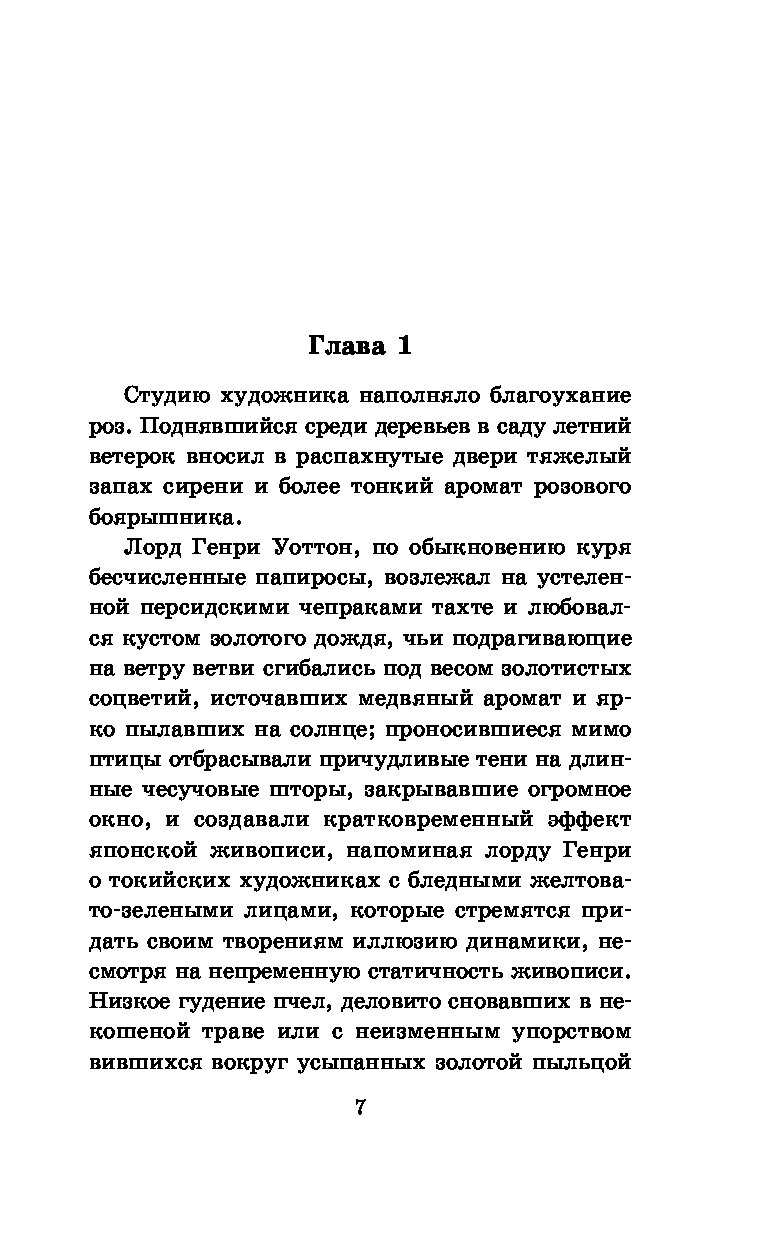 Глава 1

Студию художника наполняло благоухание роз. Поднявшийся среди деревьев в саду летний ветерок вносил в распахнутые двери тяжелый запах сирени и более тонкий аромат розового боярышника.

Лорд Генри Уоттон, по обыкновению куря бесчисленные папиросы, возлежал на устеленной персидскими чепраками тахте и любовался кустом золотого дождя, чьи подрагивающие на ветру ветви сгибались под весом золотистых соцветий, источавших медвяный аромат и ярко пылавших на солнце; проносившиеся мимо птицы отбрасывали причудливые тени на длинные чесучовые шторы, закрывавшие огромное окно, и создавали кратковременный эффект японской живописи, напоминая лорду Генри о токийских художниках с бледными желтовато-зелеными лицами, которые стремятся придать своим творениям иллюзию динамики, несмотря на непременную статичность живописи. Низкое гудение пчел, деловито сновавших в некошеной траве или с неизменным упорством вившихся вокруг усыпанных золотой пыльцой

7